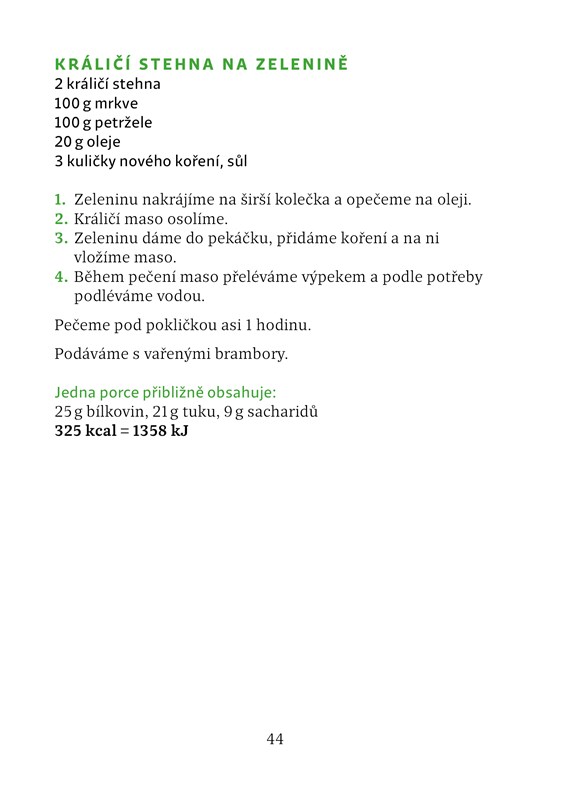 KRÁLIČÍ STEHNA NA ZELENINĚ
2 králičí stehna
100 g mrkve
100 g petržele
20 g oleje
3 kuličky nového koření, sůl

1. Zeleninu nakrájíme na širší kolečka a opečeme na oleji.
2. Králičí maso osolíme.
3. Zeleninu dáme do pekáčku, přidáme koření a na ni vložíme maso.
4. Během pečení maso přeléváme výpekem a podle potřeby podléváme vodou.

Pečeme pod pokličkou asi 1 hodinu.

Podáváme s vařenými brambory.

Jedna porce přibližně obsahuje:
25 g bílkovin, 21 g tuku, 9 g sacharidů
325 kcal = 1358 kJ

44